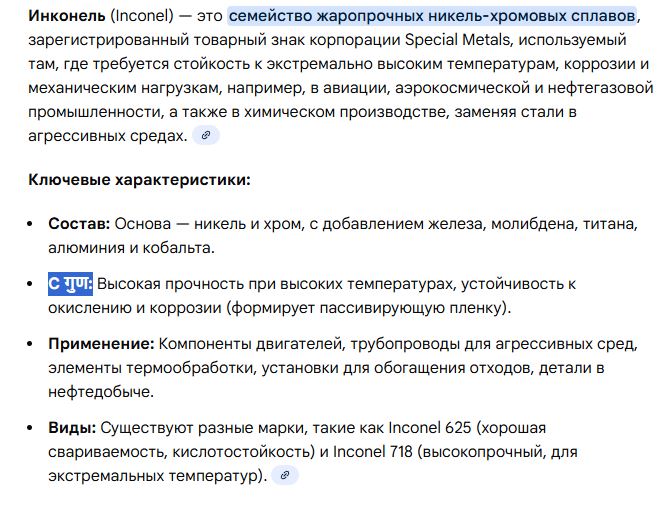 **Инконель** (Inconel) — это семейство жаропрочных никель-хромовых сплавов, зарегистрированный товарный знак корпорации Special Metals, используемый там, где требуется стойкость к экстремально высоким температурам, коррозии и механическим нагрузкам, например, в авиации, аэрокосмической и нефтегазовой промышленности, а также в химическом производстве, заменяя стали в агрессивных средах.

**Ключевые характеристики:**

- **Состав:** Основа — никель и хром, с добавлением железа, молибдена, титана, алюминия и кобальта.
- **С गुण:** Высокая прочность при высоких температурах, устойчивость к окислению и коррозии (формирует пассивирующую пленку).
- **Применение:** Компоненты двигателей, трубопроводы для агрессивных сред, элементы термообработки, установки для обогащения отходов, детали в нефтедобыче.
- **Виды:** Существуют разные марки, такие как Inconel 625 (хорошая свариваемость, кислотостойкость) и Inconel 718 (высокопрочный, для экстремальных температур).